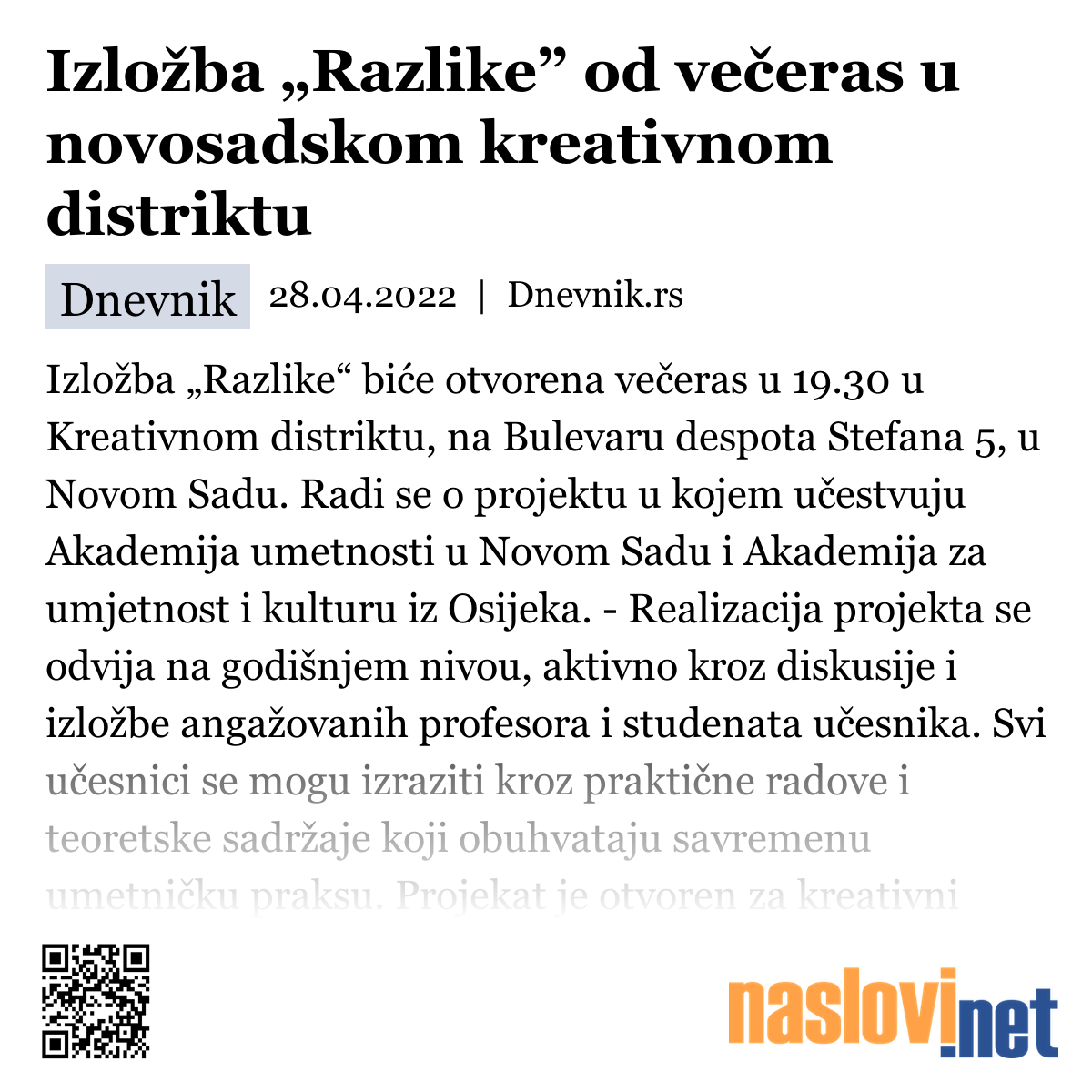 Izložba „Razlike” od večeras u novosadskom kreativnom distriktu

Dnevnik 28.04.2022 | Dnevnik.rs

Izložba „Razlike“ biće otvorena večeras u 19.30 u Kreativnom distriktu, na Bulevaru despota Stefana 5, u Novom Sadu. Radi se o projektu u kojem učestvuju Akademija umetnosti u Novom Sadu i Akademija za umjetnost i kulturu iz Osijeka. - Realizacija projekta se odvija na godišnjem nivou, aktivno kroz diskusije i izložbe angažovanih profesora i studenata učesnika. Svi učesnici se mogu izraziti kroz praktične radove i teoretske sadržaje koji obuhvataju savremenu umetničku praksu. Projekat je otvoren za kreativni

naslovi.net